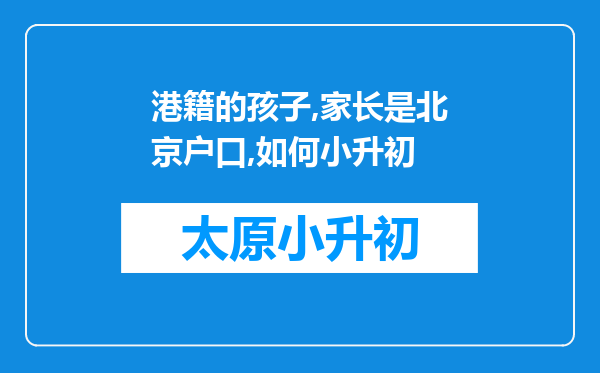 港籍的孩子,家长是北京户口,如何小升初

太原小升初